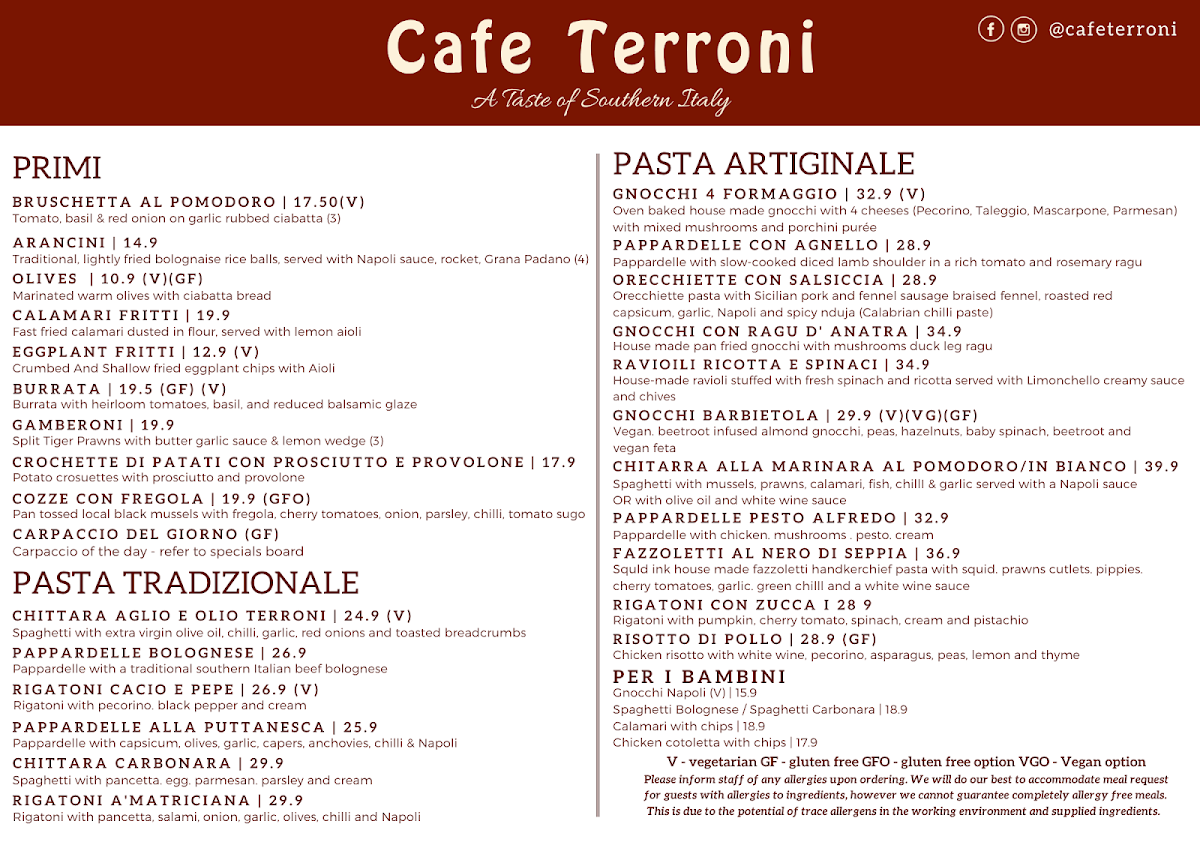 Cafe Terroni

A Taste of Southern Italy

@cafeterroni

PRIMI

BRUSCHETTA AL POMODORO | 17.50(V)
Tomato, basil & red onion on garlic rubbed ciabatta (3)

ARANCINI | 14.9
Traditional, lightly fried bolognaise rice balls, served with Napoli sauce, rocket, Grana Padano (4)

OLIVES | 10.9 (V)(GF)
Marinated warm olives with ciabatta bread

CALAMARI FRITTI | 19.9
Fast fried calamari dusted in flour, served with lemon aioli

EGGPLANT FRITTI | 12.9 (V)
Crumbed And Shallow fried eggplant chips with Aioli

BURRATA | 19.5 (GF) (V)
Burrata with heirloom tomatoes, basil, and reduced balsamic glaze

GAMBERONI | 19.9
Split Tiger Prawns with butter garlic sauce & lemon wedge (3)

CROCHETTE DI PATATI CON PROSCIUTTO E PROVOLONE | 17.9
Potato crosuettes with prosciutto and provolone

COZZE CON FREGOLA | 19.9 (GFO)
Pan tossed local black mussels with fregola, cherry tomatoes, onion, parsley, chilli, tomato sugo

CARPACCIO DEL GIORNO (GF)
Carpaccio of the day - refer to specials board

PASTA TRADIZIONALE

CHITTARA AGLIO E OLIO TERRONI | 24.9 (V)
Spaghetti with extra virgin olive oil, chilli, garlic, red onions and toasted breadcrumbs

PAPPARDELLE BOLOGNESE | 26.9
Pappardelle with a traditional southern Italian beef bolognese

RIGATONI CACIO E PEPE | 26.9 (V)
Rigatoni with pecorino. black pepper and cream

PAPPARDELLE ALLA PUTTANESCA | 25.9
Pappardelle with capsicum, olives, garlic, capers, anchovies, chilli & Napoli

CHITTARA CARBONARA | 29.9
Spaghetti with pancetta. egg. parmesan. parsley and cream

RIGATONI A'MATRICIANA | 29.9
Rigatoni with pancetta, salami, onion, garlic, olives, chilli and Napoli

PASTA ARTIGINALE

GNOCCHI 4 FORMAGGIO | 32.9 (V)
Oven baked house made gnocchi with 4 cheeses (Pecorino, Taleggio, Mascarpone, Parmesan) with mixed mushrooms and porchini purée

PAPPARDELLE CON AGNELLO | 28.9
Pappardelle with slow-cooked diced lamb shoulder in a rich tomato and rosemary ragu

ORECCHIETTE CON SALSICCIA | 28.9
Orecchiette pasta with Sicilian pork and fennel sausage braised fennel, roasted red capsicum, garlic, Napoli and spicy nduja (Calabrian chilli paste)

GNOCCHI CON RAGU D' ANATRA | 34.9
House made pan fried gnocchi with mushrooms duck leg ragu

RAVIOILI RICOTTA E SPINACI | 34.9
House-made ravioli stuffed with fresh spinach and ricotta served with Limonchello creamy sauce and chives

GNOCCHI BARBIETOLA | 29.9 (V)(VG)(GF)
Vegan. beetroot infused almond gnocchi, peas, hazelnuts, baby spinach, beetroot and vegan feta

CHITARRA ALLA MARINARA AL POMODORO/IN BIANCO | 39.9
Spaghetti with mussels, prawns, calamari, fish, chilli & garlic served with a Napoli sauce OR with olive oil and white wine sauce

PAPPARDELLE PESTO ALFREDO | 32.9
Pappardelle with chicken. mushrooms . pesto. cream

FAZZOLETTI AL NERO DI SEPPIA | 36.9
Squid ink house made fazzoletti handkerchief pasta with squid. prawns cutlets. pippies. cherry tomatoes, garlic. green chilli and a white wine sauce

RIGATONI CON ZUCCA I 28 9
Rigatoni with pumpkin, cherry tomato, spinach, cream and pistachio

RISOTTO DI POLLO | 28.9 (GF)
Chicken risotto with white wine, pecorino, asparagus, peas, lemon and thyme

PER I BAMBINI
Gnocchi Napoli (V) | 15.9
Spaghetti Bolognese / Spaghetti Carbonara | 18.9
Calamari with chips | 18.9
Chicken cotoletta with chips | 17.9

V - vegetarian GF - gluten free GFO - gluten free option VGO - Vegan option
Please inform staff of any allergies upon ordering. We will do our best to accommodate meal request for guests with allergies to ingredients, however we cannot guarantee completely allergy free meals. This is due to the potential of trace allergens in the working environment and supplied ingredients.